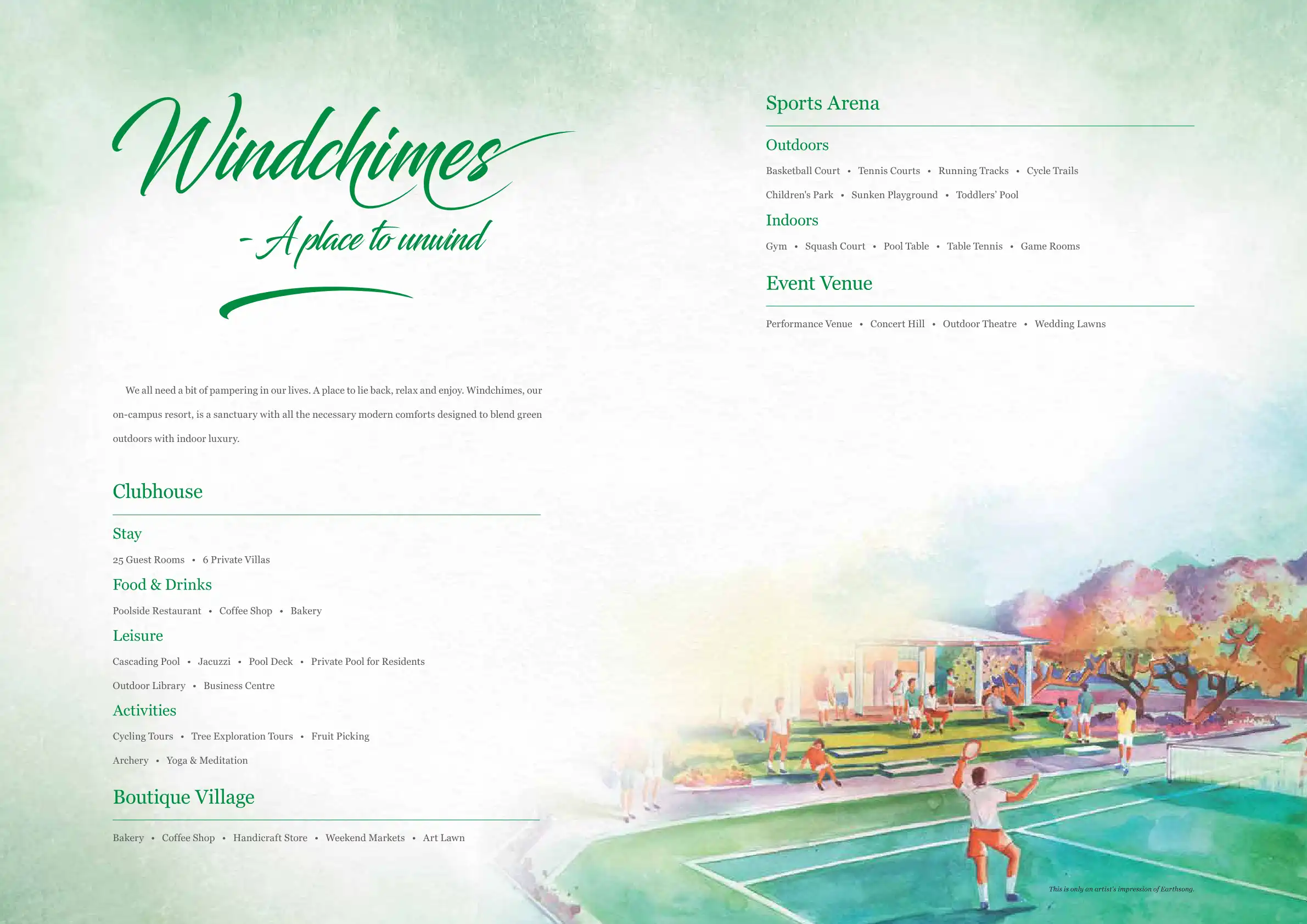 Windchimes

- A place to unwind

We all need a bit of pampering in our lives. A place to lie back, relax and enjoy. Windchimes, our on-campus resort, is a sanctuary with all the necessary modern comforts designed to blend green outdoors with indoor luxury.

Clubhouse

Stay

25 Guest Rooms • 6 Private Villas

Food & Drinks

Poolside Restaurant • Coffee Shop • Bakery

Leisure

Cascading Pool • Jacuzzi • Pool Deck • Private Pool for Residents

Outdoor Library • Business Centre

Activities

Cycling Tours • Tree Exploration Tours • Fruit Picking

Archery • Yoga & Meditation

Boutique Village

Bakery • Coffee Shop • Handicraft Store • Weekend Markets • Art Lawn

Sports Arena

Outdoors

Basketball Court • Tennis Courts • Running Tracks • Cycle Trails

Children's Park • Sunken Playground • Toddlers' Pool

Indoors

Gym • Squash Court • Pool Table • Table Tennis • Game Rooms

Event Venue

Performance Venue • Concert Hill • Outdoor Theatre • Wedding Lawns

This is only an artist's impression of Earthsong.